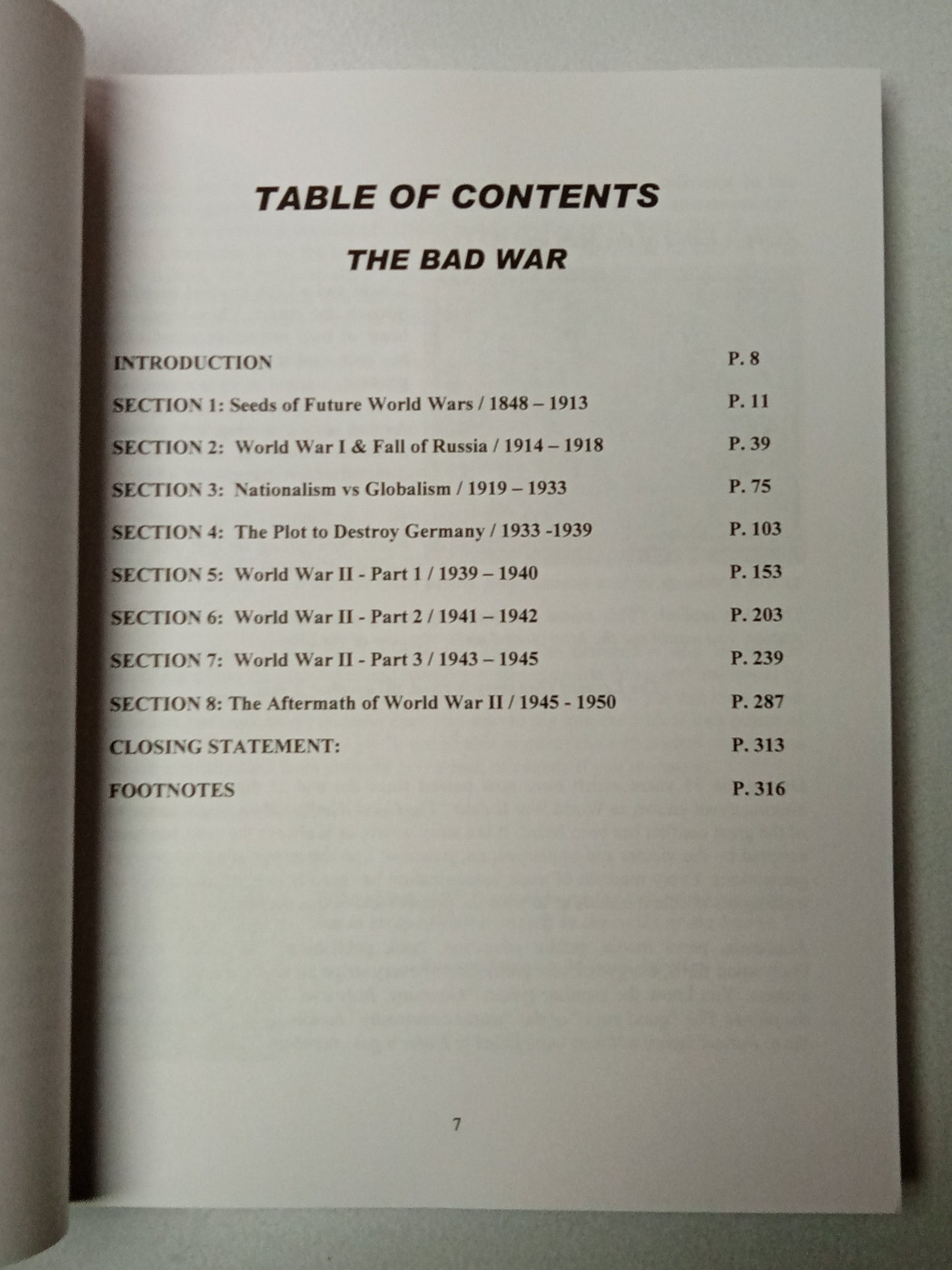 TABLE OF CONTENTS

THE BAD WAR

INTRODUCTION P. 8

SECTION 1: Seeds of Future World Wars / 1848 – 1913 P. 11

SECTION 2: World War I & Fall of Russia / 1914 – 1918 P. 39

SECTION 3: Nationalism vs Globalism / 1919 – 1933 P. 75

SECTION 4: The Plot to Destroy Germany / 1933 -1939 P. 103

SECTION 5: World War II - Part 1 / 1939 – 1940 P. 153

SECTION 6: World War II - Part 2 / 1941 – 1942 P. 203

SECTION 7: World War II - Part 3 / 1943 – 1945 P. 239

SECTION 8: The Aftermath of World War II / 1945 - 1950 P. 287

CLOSING STATEMENT: P. 313

FOOTNOTES P. 316

7